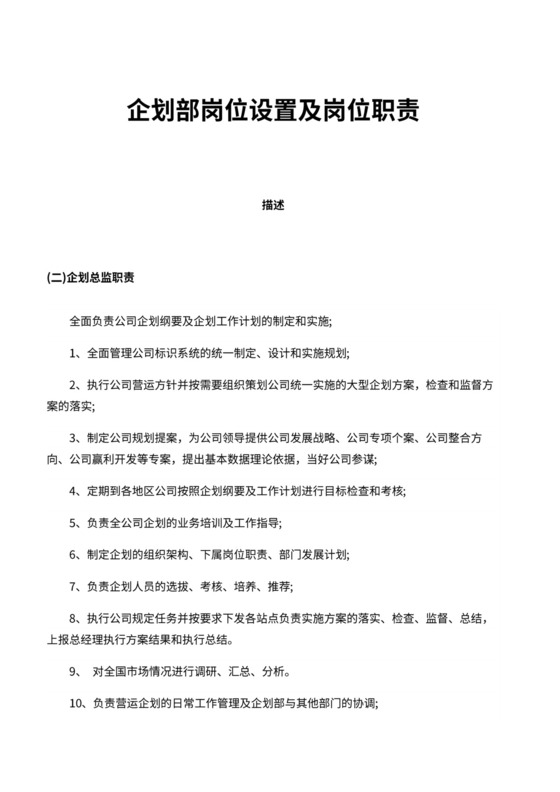 企划部岗位设置及岗位职责

描述

(二)企划总监职责

全面负责公司企划纲要及企划工作计划的制定和实施;

1、全面管理公司标识系统的统一制定、设计和实施规划;

2、执行公司营运方针并按需要组织策划公司统一实施的大型企划方案，检查和监督方案的落实;

3、制定公司规划提案，为公司领导提供公司发展战略、公司专项个案、公司整合方向、公司赢利开发等专案，提出基本数据理论依据，当好公司参谋;

4、定期到各地区公司按照企划纲要及工作计划进行目标检查和考核;

5、负责全公司企划的业务培训及工作指导;

6、制定企划的组织架构、下属岗位职责、部门发展计划;

7、负责企划人员的选拔、考核、培养、推荐;

8、执行公司规定任务并按要求下发各站点负责实施方案的落实、检查、监督、总结，上报总经理执行方案结果和执行总结。

9、 对全国市场情况进行调研、汇总、分析。

10、负责营运企划的日常工作管理及企划部与其他部门的协调;